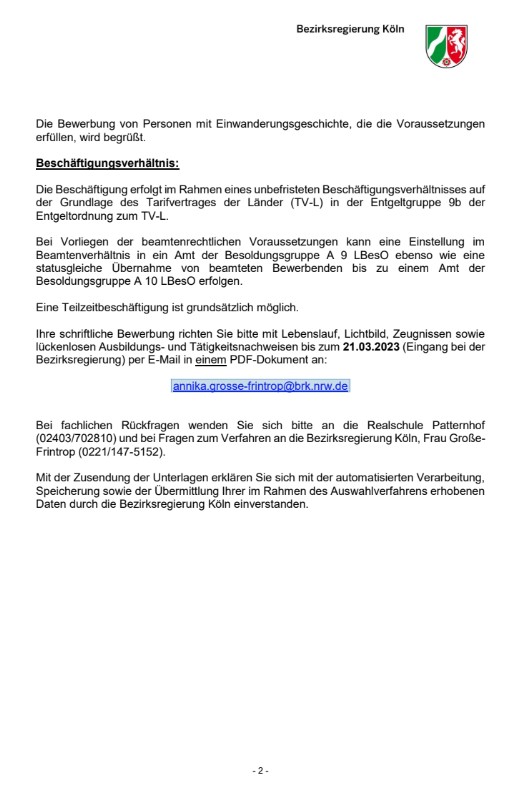 Bezirksregierung Köln

Die Bewerbung von Personen mit Einwanderungsgeschichte, die die Voraussetzungen erfüllen, wird begrüßt.

Beschäftigungsverhältnis:

Die Beschäftigung erfolgt im Rahmen eines unbefristeten Beschäftigungsverhältnisses auf der Grundlage des Tarifvertrages der Länder (TV-L) in der Entgeltgruppe 9b der Entgeltordnung zum TV-L.

Bei Vorliegen der beamtenrechtlichen Voraussetzungen kann eine Einstellung im Beamtenverhältnis in ein Amt der Besoldungsgruppe A 9 LBesO ebenso wie eine statusgleiche Übernahme von beamteten Bewerbenden bis zu einem Amt der Besoldungsgruppe A 10 LBesO erfolgen.

Eine Teilzeitbeschäftigung ist grundsätzlich möglich.

Ihre schriftliche Bewerbung richten Sie bitte mit Lebenslauf, Lichtbild, Zeugnissen sowie lückenlosen Ausbildungs- und Tätigkeitsnachweisen bis zum 21.03.2023 (Eingang bei der Bezirksregierung) per E-Mail in einem PDF-Dokument an:

annika.grosse-frintrop@brk.nrw.de

Bei fachlichen Rückfragen wenden Sie sich bitte an die Realschule Patternhof (02403/702810) und bei Fragen zum Verfahren an die Bezirksregierung Köln, Frau Große-Frintrop (0221/147-5152).

Mit der Zusendung der Unterlagen erklären Sie sich mit der automatisierten Verarbeitung, Speicherung sowie der Übermittlung Ihrer im Rahmen des Auswahlverfahrens erhobenen Daten durch die Bezirksregierung Köln einverstanden.

- 2 -